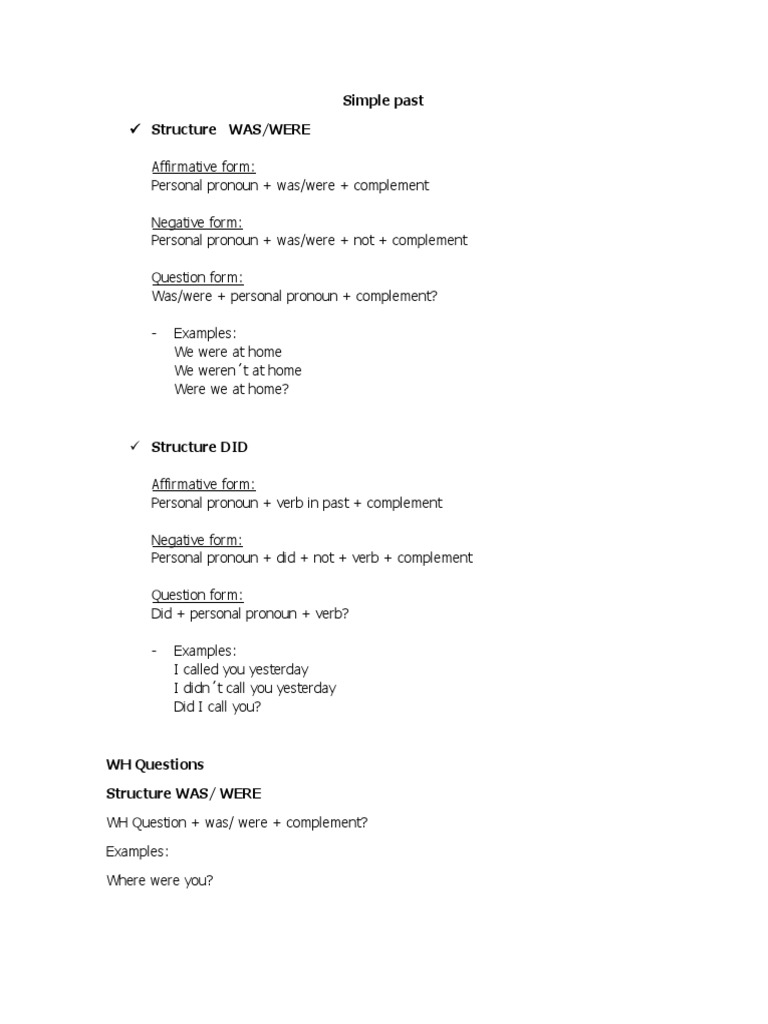 Simple past

✓ Structure WAS/WERE

Affirmative form:
Personal pronoun + was/were + complement

Negative form:
Personal pronoun + was/were + not + complement

Question form:
Was/were + personal pronoun + complement?

- Examples:
We were at home
We weren´t at home
Were we at home?

✓ Structure DID

Affirmative form:
Personal pronoun + verb in past + complement

Negative form:
Personal pronoun + did + not + verb + complement

Question form:
Did + personal pronoun + verb?

- Examples:
I called you yesterday
I didn´t call you yesterday
Did I call you?

WH Questions

Structure WAS/ WERE

WH Question + was/ were + complement?

Examples:

Where were you?